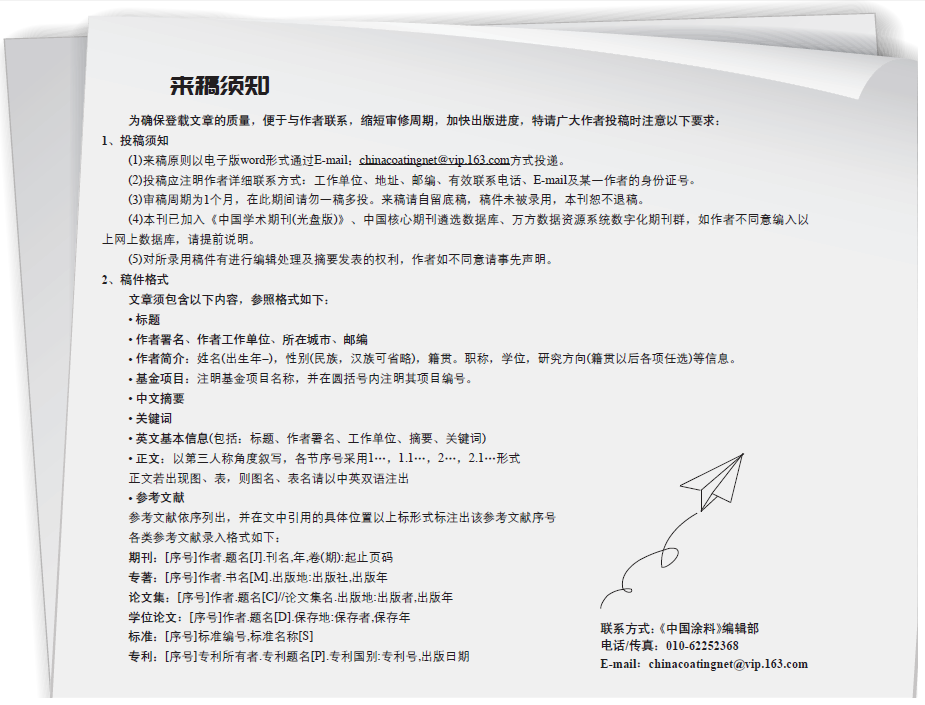 来稿须知

为确保登载文章的质量，便于与作者联系，缩短审修周期，加快出版进度，特请广大作者投稿时注意以下要求：

1、投稿须知

(1)来稿原则以电子版word形式通过E-mail：chinacoatingnet@vip.163.com方式投递。

(2)投稿应注明作者详细联系方式：工作单位、地址、邮编、有效联系电话、E-mail及某一作者的身份证号。

(3)审稿周期为1个月，在此期间请勿一稿多投。来稿请自留底稿，稿件未被录用，本刊恕不退稿。

(4)本刊已加入《中国学术期刊(光盘版)》、中国核心期刊遴选数据库、万方数据资源系统数字化期刊群，如作者不同意编入以上网上数据库，请提前说明。

(5)对所录用稿件有进行编辑处理及摘要发表的权利，作者如不同意请事先声明。

2、稿件格式

文章须包含以下内容，参照格式如下：

• 标题

• 作者署名、作者工作单位、所在城市、邮编

• 作者简介：姓名(出生年–)，性别(民族，汉族可省略)，籍贯。职称，学位，研究方向(籍贯以后各项任选)等信息。

• 基金项目：注明基金项目名称，并在圆括号内注明其项目编号。

• 中文摘要

• 关键词

• 英文基本信息(包括：标题、作者署名、工作单位、摘要、关键词)

• 正文：以第三人称角度叙写，各节序号采用1…，1.1…，2…，2.1…形式

正文若出现图、表，则图名、表名请以中英双语注出

• 参考文献

参考文献依序列出，并在文中引用的具体位置以上标形式标注出该参考文献序号

各类参考文献录入格式如下：

期刊：[序号]作者.题名[J].刊名,年,卷(期):起止页码

专著：[序号]作者.书名[M].出版地:出版社,出版年

论文集：[序号]作者.题名[C]//论文集名.出版地:出版者,出版年

学位论文：[序号]作者.题名[D].保存地:保存者,保存年

标准：[序号]标准编号,标准名称[S]

专利：[序号]专利所有者.专利题名[P].专利国别:专利号,出版日期

联系方式：《中国涂料》编辑部
电话/传真：010-62252368
E-mail：chinacoatingnet@vip.163.com